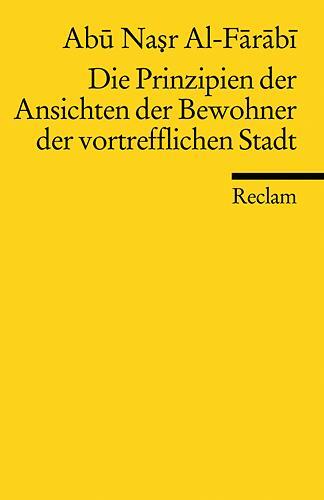 Abū Naṣr Al-Fārābī

Die Prinzipien der Ansichten der Bewohner der vortrefflichen Stadt

Reclam